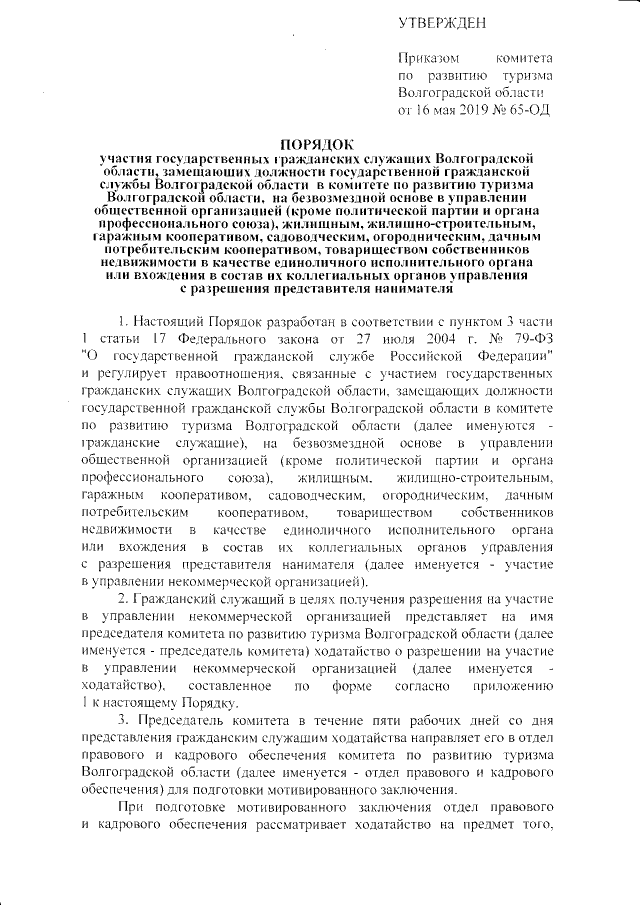 УТВЕРЖДЕН

Приказом комитета по развитию туризма Волгоградской области от 16 мая 2019 № 65-ОД

ПОРЯДОК
участия государственных гражданских служащих Волгоградской области, замещающих должности государственной гражданской службы Волгоградской области в комитете по развитию туризма Волгоградской области, на безвозмездной основе в управлении общественной организацией (кроме политической партии и органа профессионального союза), жилищным, жилищно-строительным, гаражным кооперативом, садоводческим, огородническим, дачным потребительским кооперативом, товариществом собственников недвижимости в качестве единоличного исполнительного органа или вхождения в состав их коллегиальных органов управления с разрешения представителя нанимателя

1. Настоящий Порядок разработан в соответствии с пунктом 3 части 1 статьи 17 Федерального закона от 27 июля 2004 г. № 79-ФЗ "О государственной гражданской службе Российской Федерации" и регулирует правоотношения, связанные с участием государственных гражданских служащих Волгоградской области, замещающих должности государственной гражданской службы Волгоградской области в комитете по развитию туризма Волгоградской области (далее именуются - гражданские служащие), на безвозмездной основе в управлении общественной организацией (кроме политической партии и органа профессионального союза), жилищным, жилищно-строительным, гаражным кооперативом, садоводческим, огородническим, дачным потребительским кооперативом, товариществом собственников недвижимости в качестве единоличного исполнительного органа или вхождения в состав их коллегиальных органов управления с разрешения представителя нанимателя (далее именуется - участие в управлении некоммерческой организацией).

2. Гражданский служащий в целях получения разрешения на участие в управлении некоммерческой организацией представляет на имя председателя комитета по развитию туризма Волгоградской области (далее именуется - председатель комитета) ходатайство о разрешении на участие в управлении некоммерческой организацией (далее именуется - ходатайство), составленное по форме согласно приложению 1 к настоящему Порядку.

3. Председатель комитета в течение пяти рабочих дней со дня представления гражданским служащим ходатайства направляет его в отдел правового и кадрового обеспечения комитета по развитию туризма Волгоградской области (далее именуется - отдел правового и кадрового обеспечения) для подготовки мотивированного заключения.

При подготовке мотивированного заключения отдел правового и кадрового обеспечения рассматривает ходатайство на предмет того,